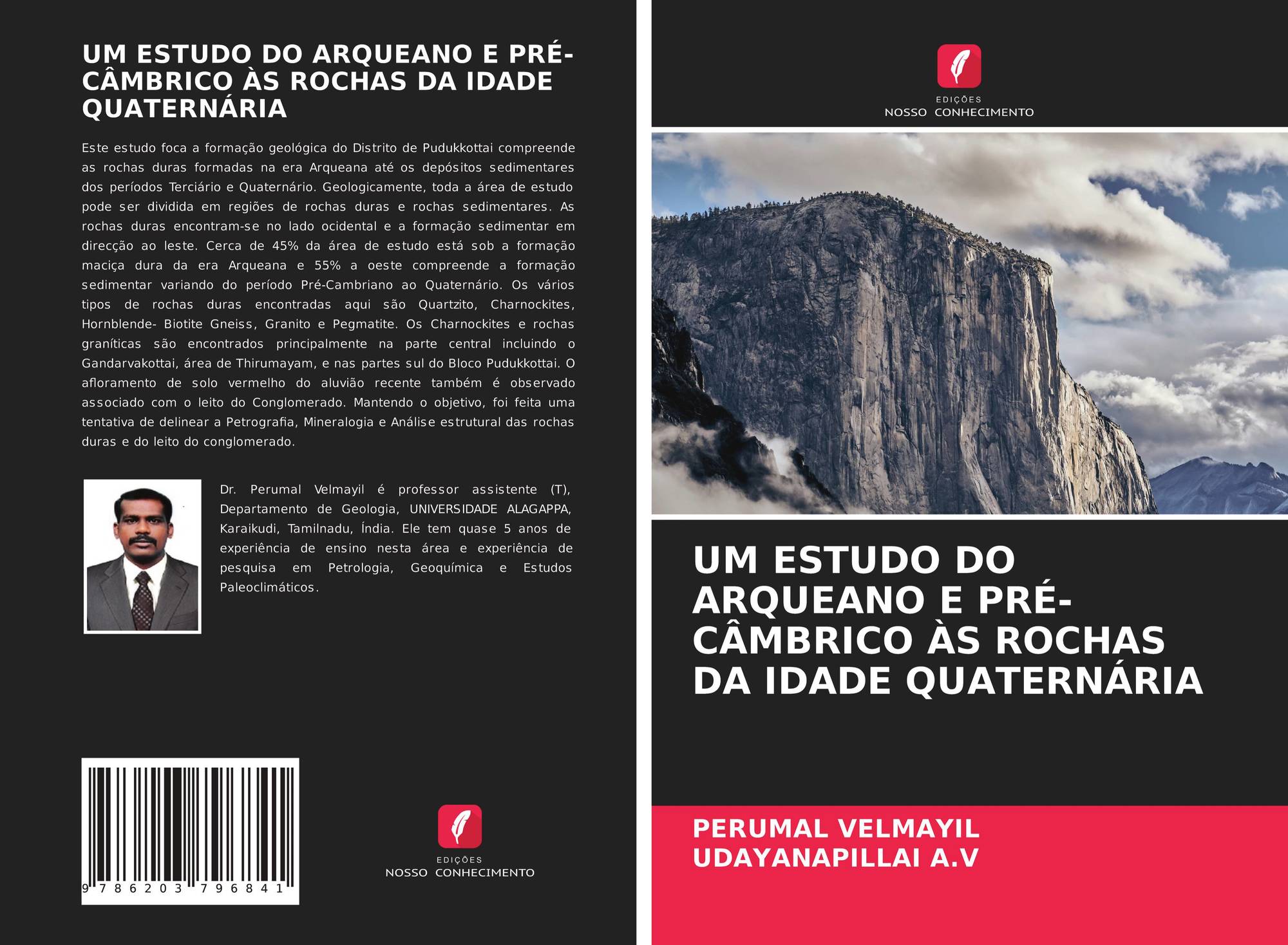 UM ESTUDO DO ARQUEANO E PRÉ-CÂMBRICO ÀS ROCHAS DA IDADE QUATERNÁRIA

Este estudo foca a formação geológica do Distrito de Pudukkottai compreende as rochas duras formadas na era Arqueana até os depósitos sedimentares dos períodos Terciário e Quaternário. Geologicamente, toda a área de estudo pode ser dividida em regiões de rochas duras e rochas sedimentares. As rochas duras encontram-se no lado ocidental e a formação sedimentar em direcção ao leste. Cerca de 45% da área de estudo está sob a formação maciça dura da era Arqueana e 55% a oeste compreende a formação sedimentar variando do período Pré-Cambriano ao Quaternário. Os vários tipos de rochas duras encontradas aqui são Quartzito, Charnockites, Hornblende- Biotite Gneiss, Granito e Pegmatite. Os Charnockites e rochas graníticas são encontrados principalmente na parte central incluindo o Gandarvakottai, área de Thirumayam, e nas partes sul do Bloco Pudukkottai. O afloramento de solo vermelho do aluvião recente também é observado associado com o leito do Conglomerado. Mantendo o objetivo, foi feita uma tentativa de delinear a Petrografia, Mineralogia e Análise estrutural das rochas duras e do leito do conglomerado.

Dr. Perumal Velmayil é professor assistente (T), Departamento de Geologia, UNIVERSIDADE ALAGAPPA, Karaikudi, Tamilnadu, Índia. Ele tem quase 5 anos de experiência de ensino nesta área e experiência de pesquisa em Petrologia, Geoquímica e Estudos Paleoclimáticos.

9 786203 796841

EDIÇÕES
NOSSO CONHECIMENTO

EDIÇÕES
NOSSO CONHECIMENTO

UM ESTUDO DO ARQUEANO E PRÉ-CÂMBRICO ÀS ROCHAS DA IDADE QUATERNÁRIA

PERUMAL VELMAYIL
UDAYANAPILLAI A.V